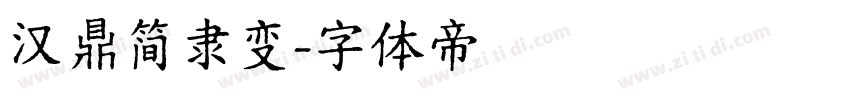 汉鼎简隶变-字体帝

www.zitidi.com www.zitidi.com www.zitidi.com www.zitidi.com